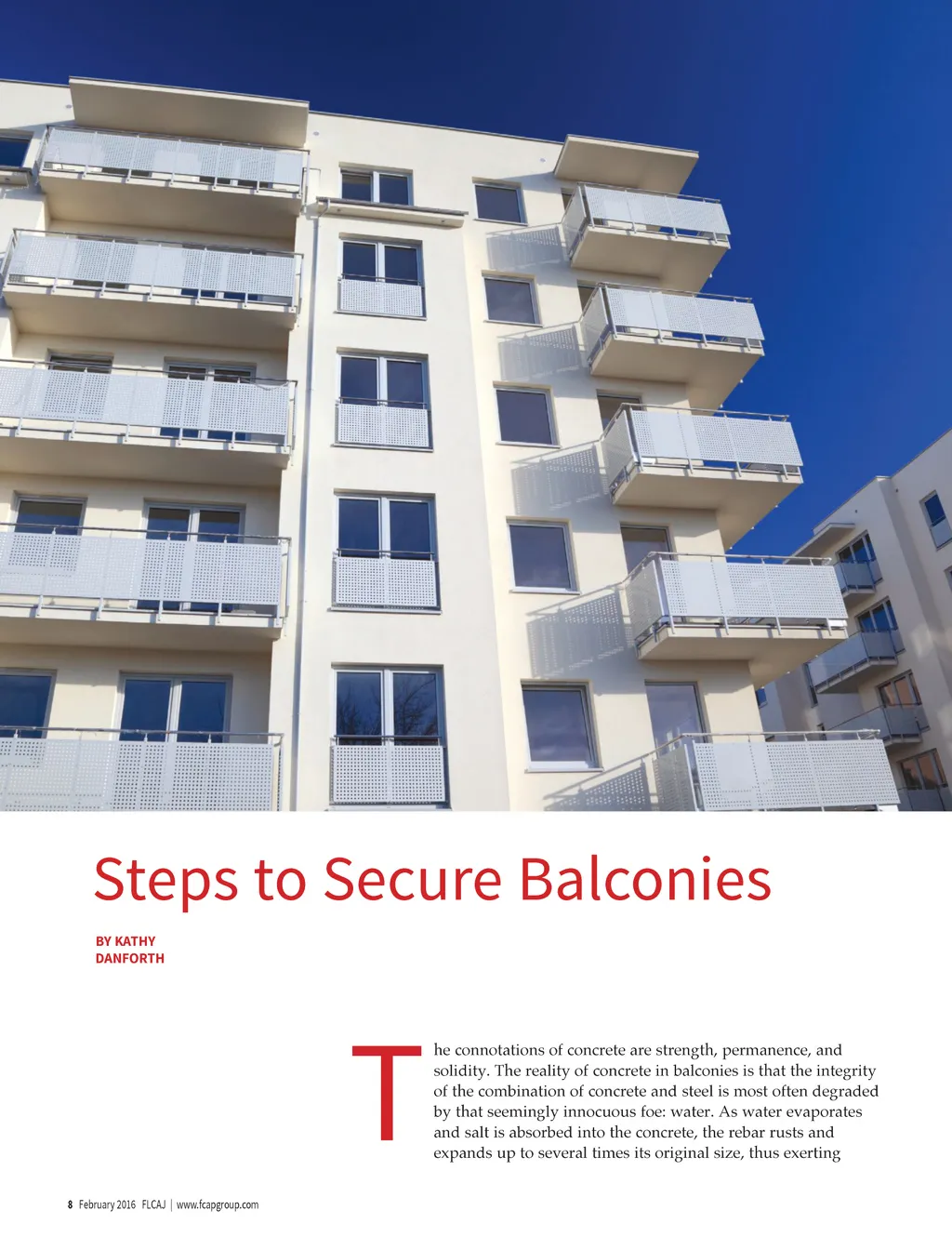 Steps to Secure Balconies

BY KATHY DANFORTH

The connotations of concrete are strength, permanence, and solidity. The reality of concrete in balconies is that the integrity of the combination of concrete and steel is most often degraded by that seemingly innocuous foe: water. As water evaporates and salt is absorbed into the concrete, the rebar rusts and expands up to several times its original size, thus exerting

8 February 2016 FLCAJ | www.fcapgroup.com